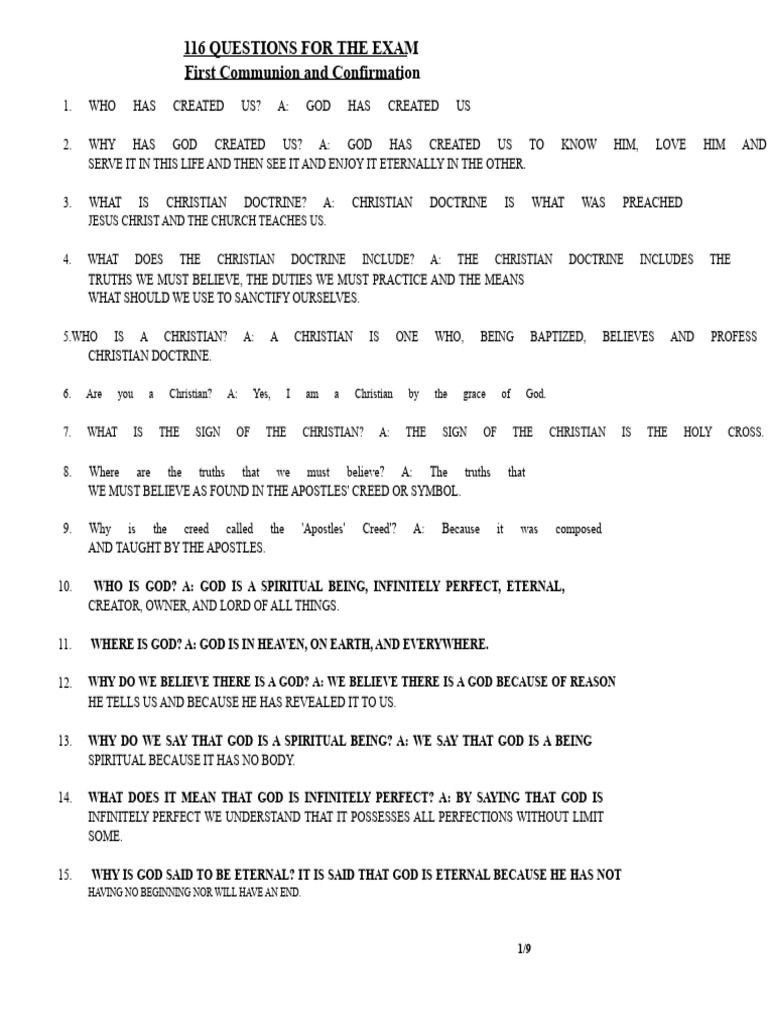 116 QUESTIONS FOR THE EXAM
First Communion and Confirmation

1. WHO HAS CREATED US? A: GOD HAS CREATED US

2. WHY HAS GOD CREATED US? A: GOD HAS CREATED US TO KNOW HIM, LOVE HIM AND SERVE IT IN THIS LIFE AND THEN SEE IT AND ENJOY IT ETERNALLY IN THE OTHER.

3. WHAT IS CHRISTIAN DOCTRINE? A: CHRISTIAN DOCTRINE IS WHAT WAS PREACHED JESUS CHRIST AND THE CHURCH TEACHES US.

4. WHAT DOES THE CHRISTIAN DOCTRINE INCLUDE? A: THE CHRISTIAN DOCTRINE INCLUDES THE TRUTHS WE MUST BELIEVE, THE DUTIES WE MUST PRACTICE AND THE MEANS WHAT SHOULD WE USE TO SANCTIFY OURSELVES.

5.WHO IS A CHRISTIAN? A: A CHRISTIAN IS ONE WHO, BEING BAPTIZED, BELIEVES AND PROFESS CHRISTIAN DOCTRINE.

6. Are you a Christian? A: Yes, I am a Christian by the grace of God.

7. WHAT IS THE SIGN OF THE CHRISTIAN? A: THE SIGN OF THE CHRISTIAN IS THE HOLY CROSS.

8. Where are the truths that we must believe? A: The truths that WE MUST BELIEVE AS FOUND IN THE APOSTLES' CREED OR SYMBOL.

9. Why is the creed called the 'Apostles' Creed'? A: Because it was composed AND TAUGHT BY THE APOSTLES.

10. WHO IS GOD? A: GOD IS A SPIRITUAL BEING, INFINITELY PERFECT, ETERNAL, CREATOR, OWNER, AND LORD OF ALL THINGS.

11. WHERE IS GOD? A: GOD IS IN HEAVEN, ON EARTH, AND EVERYWHERE.

12. WHY DO WE BELIEVE THERE IS A GOD? A: WE BELIEVE THERE IS A GOD BECAUSE OF REASON HE TELLS US AND BECAUSE HE HAS REVEALED IT TO US.

13. WHY DO WE SAY THAT GOD IS A SPIRITUAL BEING? A: WE SAY THAT GOD IS A BEING SPIRITUAL BECAUSE IT HAS NO BODY.

14. WHAT DOES IT MEAN THAT GOD IS INFINITELY PERFECT? A: BY SAYING THAT GOD IS INFINITELY PERFECT WE UNDERSTAND THAT IT POSSESSES ALL PERFECTIONS WITHOUT LIMIT SOME.

15. WHY IS GOD SAID TO BE ETERNAL? IT IS SAID THAT GOD IS ETERNAL BECAUSE HE HAS NOT HAVING NO BEGINNING NOR WILL HAVE AN END.

1/9